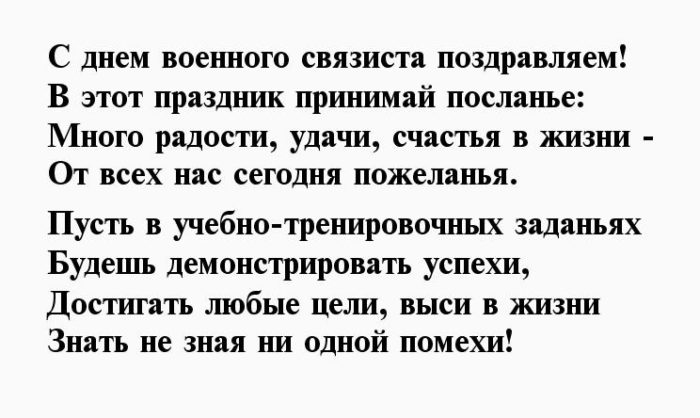 С днем военного связиста поздравляем!
В этот праздник принимай посланье:
Много радости, удачи, счастья в жизни -
От всех нас сегодня пожеланья.

Пусть в учебно-тренировочных заданьях
Будешь демонстрировать успехи,
Достигать любые цели, выси в жизни
Знать не зная ни одной помехи!